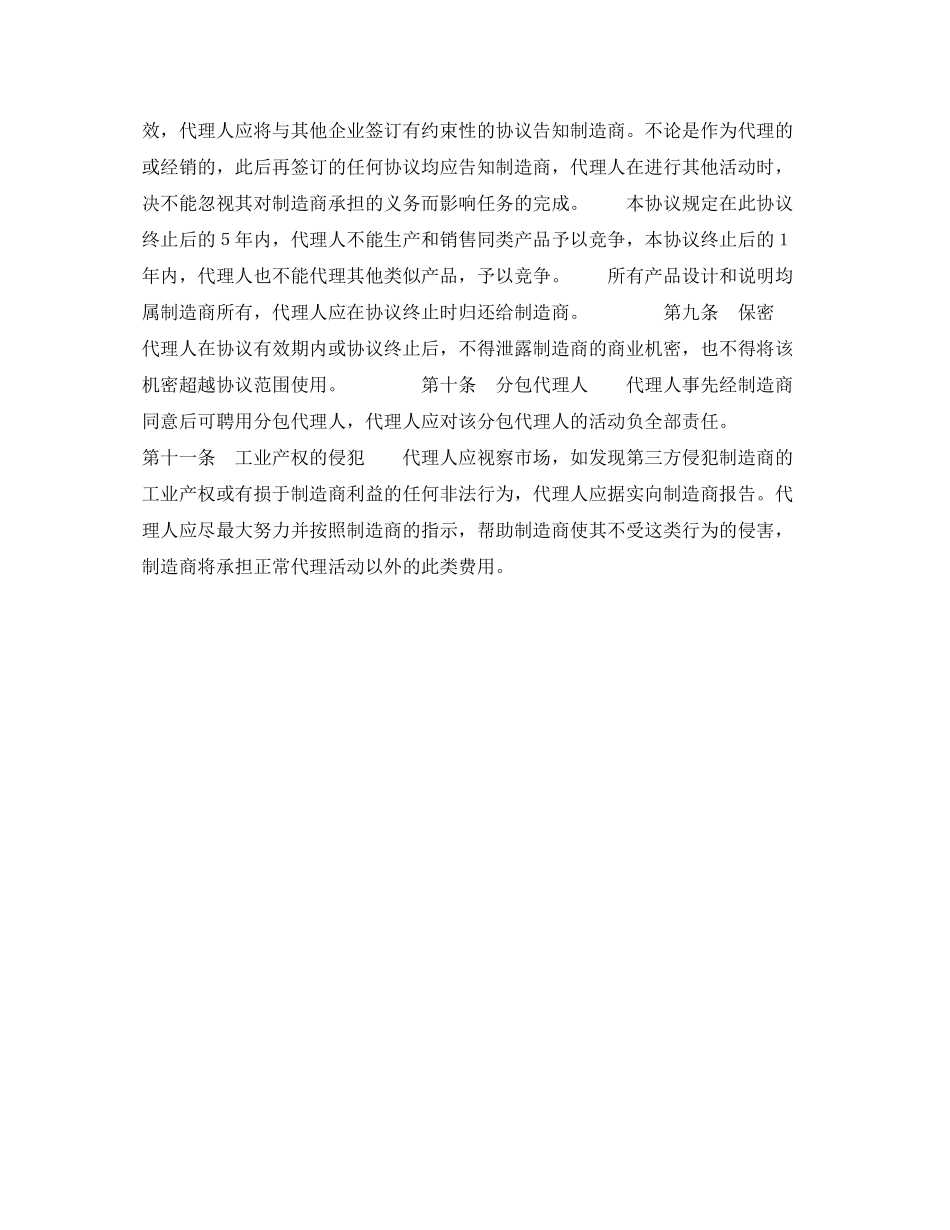 效，代理人应将与其他企业签订有约束性的协议告知制造商。不论是作为代理的或经销的，此后再签订的任何协议均应告知制造商，代理人在进行其他活动时，决不能忽视其对制造商承担的义务而影响任务的完成。　　本协议规定在此协议终止后的 5 年内，代理人不能生产和销售同类产品予以竞争，本协议终止后的 1 年内，代理人也不能代理其他类似产品，予以竞争。　　所有产品设计和说明均属制造商所有，代理人应在协议终止时归还给制造商。　　　　第九条　保密　　代理人在协议有效期内或协议终止后，不得泄露制造商的商业机密，也不得将该机密超越协议范围使用。　　　　第十条　分包代理人　　代理人事先经制造商同意后可聘用分包代理人，代理人应对该分包代理人的活动负全部责任。
第十一条　工业产权的侵犯　　代理人应视察市场，如发现第三方侵犯制造商的工业产权或有损于制造商利益的任何非法行为，代理人应据实向制造商报告。代理人应尽最大努力并按照制造商的指示，帮助制造商使其不受这类行为的侵害，制造商将承担正常代理活动以外的此类费用。